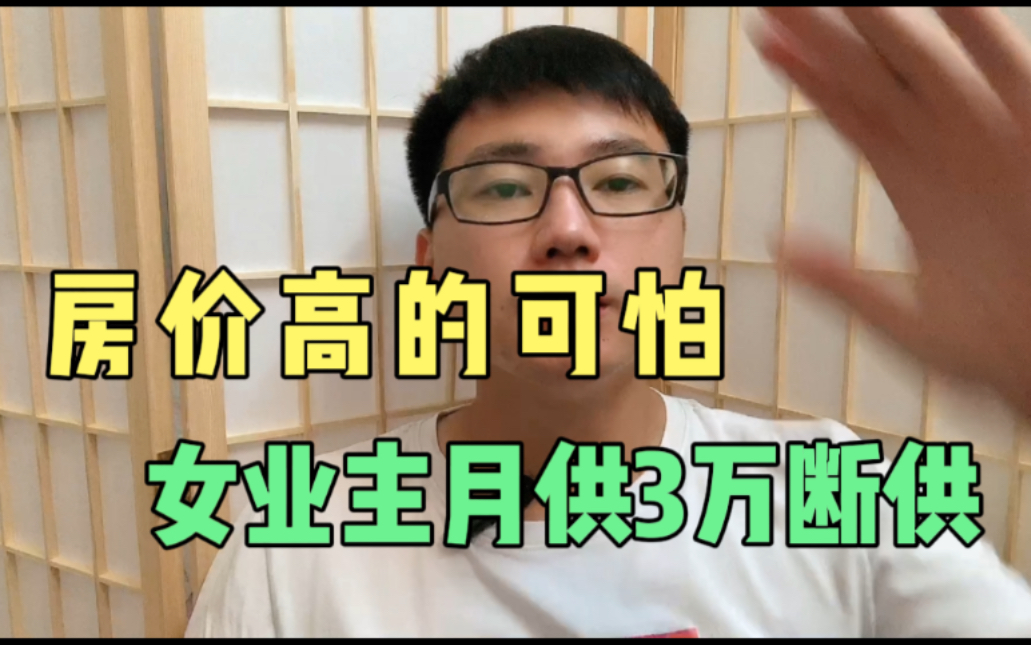 房价高的可怕

女业主月供3万断供